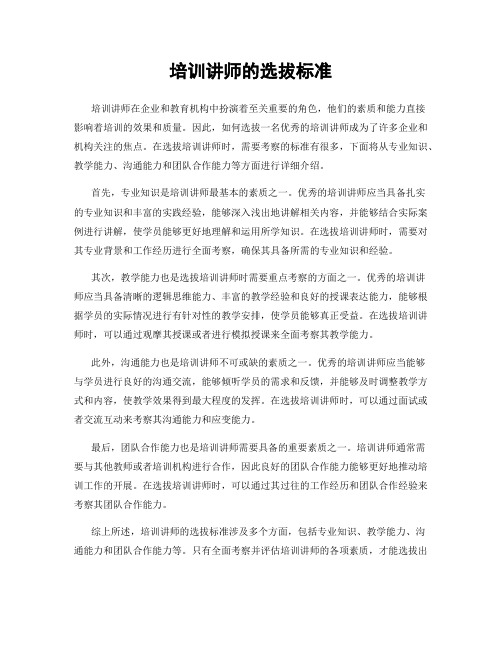 培训讲师的选拔标准

培训讲师在企业和教育机构中扮演着至关重要的角色，他们的素质和能力直接影响着培训的效果和质量。因此，如何选拔一名优秀的培训讲师成为了许多企业和机构关注的焦点。在选拔培训讲师时，需要考察的标准有很多，下面将从专业知识、教学能力、沟通能力和团队合作能力等方面进行详细介绍。

首先，专业知识是培训讲师最基本的素质之一。优秀的培训讲师应当具备扎实的专业知识和丰富的实践经验，能够深入浅出地讲解相关内容，并能够结合实际案例进行讲解，使学员能够更好地理解和运用所学知识。在选拔培训讲师时，需要对其专业背景和工作经历进行全面考察，确保其具备所需的专业知识和经验。

其次，教学能力也是选拔培训讲师时需要重点考察的方面之一。优秀的培训讲师应当具备清晰的逻辑思维能力、丰富的教学经验和良好的授课表达能力，能够根据学员的实际情况进行有针对性的教学安排，使学员能够真正受益。在选拔培训讲师时，可以通过观摩其授课或者进行模拟授课来全面考察其教学能力。

此外，沟通能力也是培训讲师不可或缺的素质之一。优秀的培训讲师应当能够与学员进行良好的沟通交流，能够倾听学员的需求和反馈，并能够及时调整教学方式和内容，使教学效果得到最大程度的发挥。在选拔培训讲师时，可以通过面试或者交流互动来考察其沟通能力和应变能力。

最后，团队合作能力也是培训讲师需要具备的重要素质之一。培训讲师通常需要与其他教师或者培训机构进行合作，因此良好的团队合作能力能够更好地推动培训工作的开展。在选拔培训讲师时，可以通过其过往的工作经历和团队合作经验来考察其团队合作能力。

综上所述，培训讲师的选拔标准涉及多个方面，包括专业知识、教学能力、沟通能力和团队合作能力等。只有全面考察并评估培训讲师的各项素质，才能选拔出